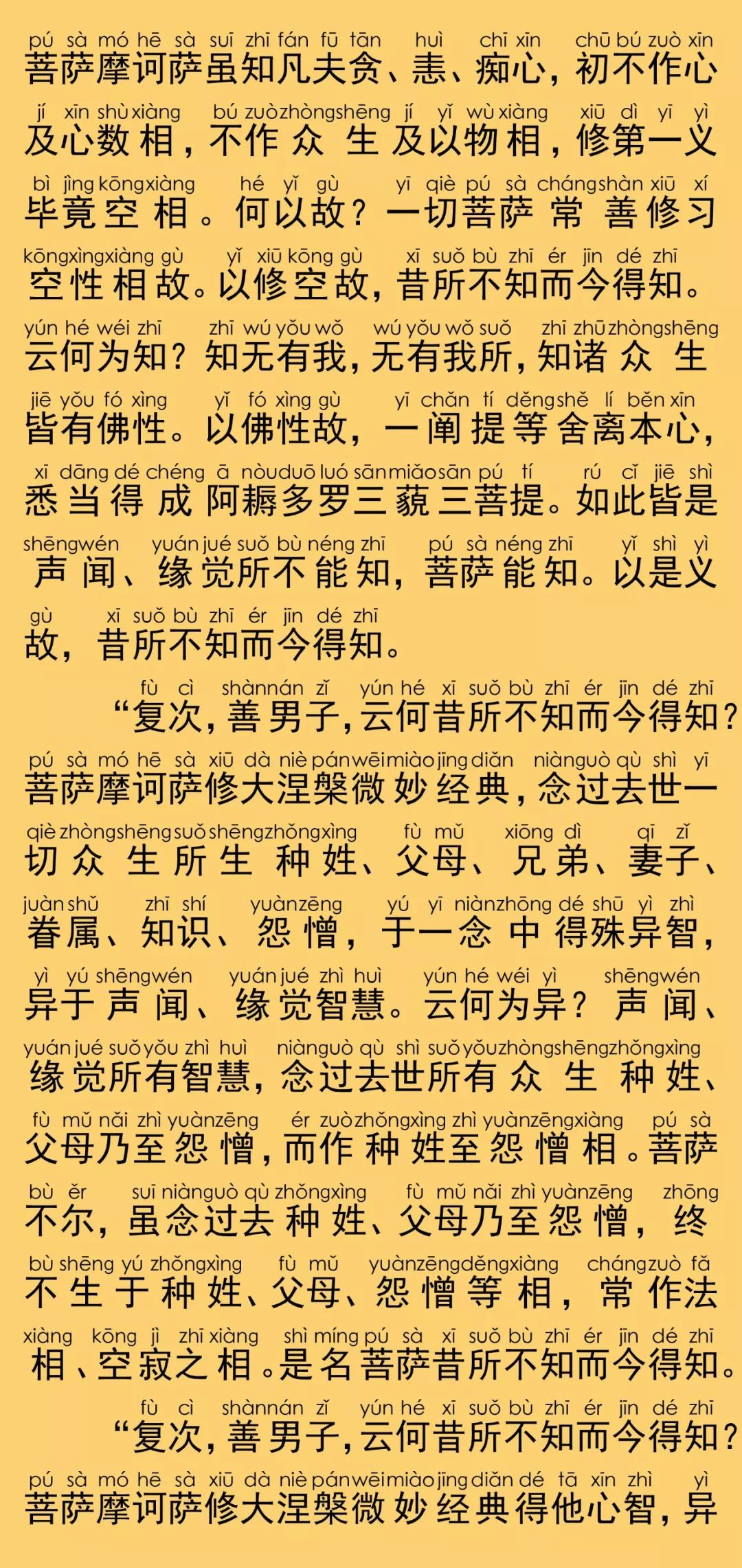 pú sà mó hē sà suī zhī fán fū tān huì chī xīn chū bú zuò xīn
菩萨摩诃萨虽知凡夫贪、恚、痴心，初不作心

jí xīn shù xiàng bú zuò zhòng shēng jí yǐ wù xiàng xiū dì yī yì
及心数相，不作众生及以物相，修第一义

bì jìng kōng xiàng hé yǐ gù yī qiè pú sà cháng shàn xiū xí
毕竟空相。何以故？一切菩萨常善修习

kōng xìng xiàng gù yǐ xiū kōng gù xī suǒ bù zhī ér jīn dé zhī
空性相故。以修空故，昔所不知而今得知。

yún hé wéi zhī zhī wú yǒu wǒ wú yǒu wǒ suǒ zhī zhū zhòng shēng
云何为知？知无有我，无有我所，知诸众生

jiē yǒu fó xìng yǐ fó xìng gù yī chǎn tí děng shě lí běn xīn
皆有佛性。以佛性故，一阐提等舍离本心，

xī dāng dé chéng ā nòu duō luó sān miǎo sān pú tí rú cǐ jiē shì
悉当得成阿耨多罗三藐三菩提。如此皆是

shēng wén yuán jué suǒ bù néng zhī pú sà néng zhī yǐ shì yì
声闻、缘觉所不能知，菩萨能知。以是义

gù xī suǒ bù zhī ér jīn dé zhī
故，昔所不知而今得知。

fù cì shàn nán zǐ yún hé xī suǒ bù zhī ér jīn dé zhī
“复次，善男子，云何昔所不知而今得知？

pú sà mó hē sà xiū dà niè pán wēi miào jīng diǎn niàn guò qù shì yī
菩萨摩诃萨修大涅槃微妙经典，念过去世一

qiè zhòng shēng suǒ shēng zhǒng xìng fù mǔ xiōng dì qī zǐ
切众生所生种姓、父母、兄弟、妻子、

juàn shǔ zhī shí yuàn zēng yú yī niàn zhōng dé shū yì zhì
眷属、知识、怨憎，于一念中得殊异智，

yì yú shēng wén yuán jué zhì huì yún hé wéi yì shēng wén
异于声闻、缘觉智慧。云何为异？声闻、

yuán jué suǒ yǒu zhì huì niàn guò qù shì suǒ yǒu zhòng shēng zhǒng xìng
缘觉所有智慧，念过去世所有众生种姓、

fù mǔ nǎi zhì yuàn zēng ér zuò zhǒng xìng zhì yuàn zēng xiàng pú sà
父母乃至怨憎，而作种姓至怨憎相。菩萨

bù ěr suī niàn guò qù zhǒng xìng fù mǔ nǎi zhì yuàn zēng zhōng
不尔，虽念过去种姓、父母乃至怨憎，终

bù shēng yú zhǒng xìng fù mǔ yuàn zēng děng xiàng cháng zuò fǎ
不生于种姓、父母、怨憎等相，常作法

xiàng kōng jì zhī xiàng shì míng pú sà xī suǒ bù zhī ér jīn dé zhī
相、空寂之相。是名菩萨昔所不知而今得知。

fù cì shàn nán zǐ yún hé xī suǒ bù zhī ér jīn dé zhī
“复次，善男子，云何昔所不知而今得知？

pú sà mó hē sà xiū dà niè pán wēi miào jīng diǎn dé tā xīn zhì yì
菩萨摩诃萨修大涅槃微妙经典得他心智，异